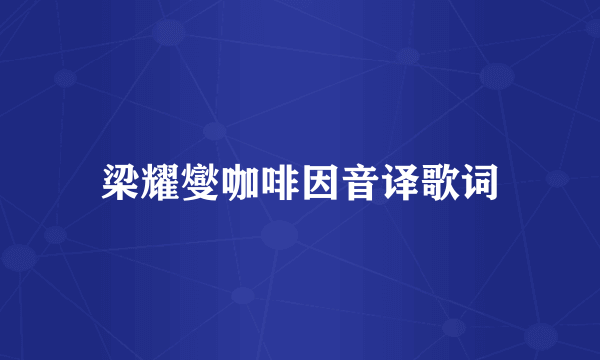 梁耀燮咖啡因音译歌词